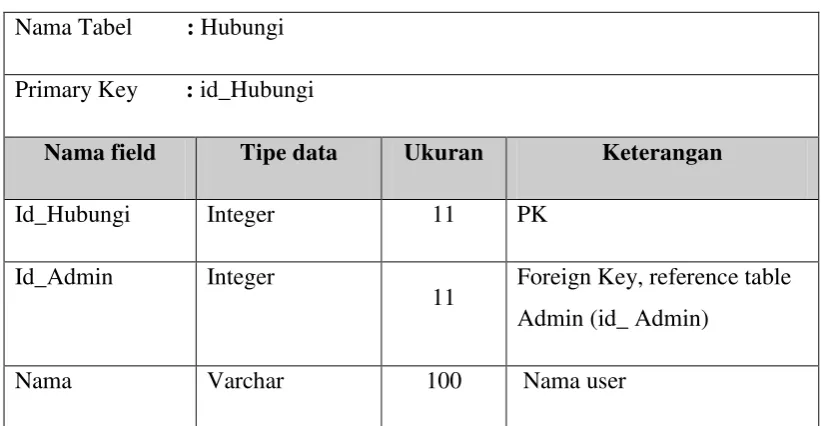 Nama Tabel : Hubungi

Primary Key : id_Hubungi

| Nama field | Tipe data | Ukuran | Keterangan |
|---|---|---|---|
| Id_Hubungi | Integer | 11 | PK |
| Id_Admin | Integer | 11 | Foreign Key, reference table Admin (id_ Admin) |
| Nama | Varchar | 100 | Nama user |